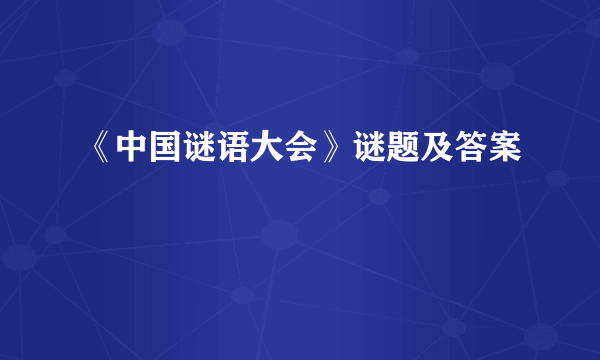 《中国谜语大会》谜题及答案